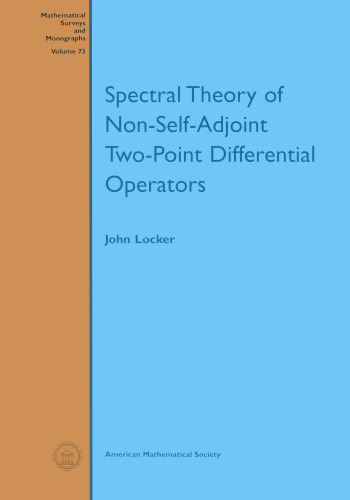 Mathematical Surveys and Monographs
Volume 73

Spectral Theory of Non-Self-Adjoint Two-Point Differential Operators

John Locker

American Mathematical Society